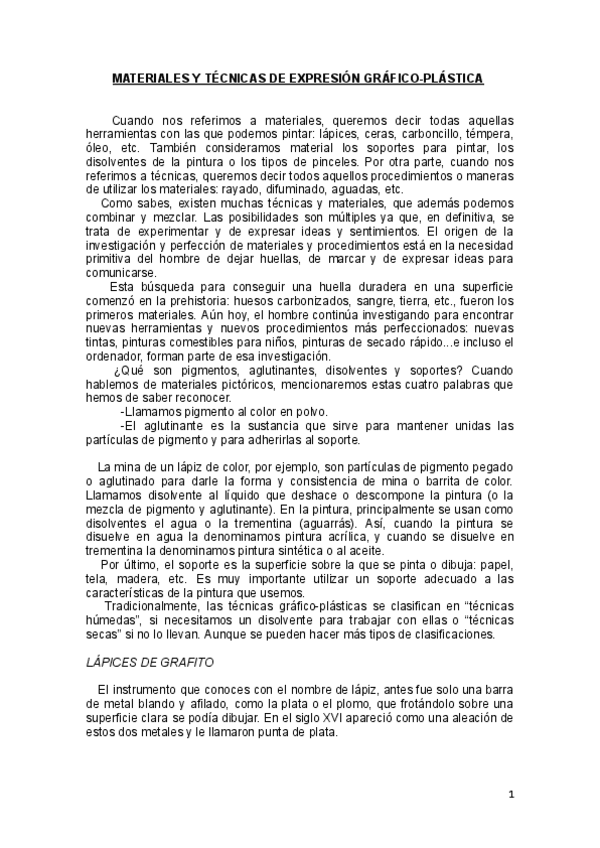 MATERIALES Y TÉCNICAS DE EXPRESIÓN GRÁFICO-PLÁSTICA

Cuando nos referimos a materiales, queremos decir todas aquellas herramientas con las que podemos pintar: lápices, ceras, carboncillo, témpera, óleo, etc. También consideramos material los soportes para pintar, los disolventes de la pintura o los tipos de pinceles. Por otra parte, cuando nos referimos a técnicas, queremos decir todos aquellos procedimientos o maneras de utilizar los materiales: rayado, difuminado, aguadas, etc.

Como sabes, existen muchas técnicas y materiales, que además podemos combinar y mezclar. Las posibilidades son múltiples ya que, en definitiva, se trata de experimentar y de expresar ideas y sentimientos. El origen de la investigación y perfección de materiales y procedimientos está en la necesidad primitiva del hombre de dejar huellas, de marcar y de expresar ideas para comunicarse.

Esta búsqueda para conseguir una huella duradera en una superficie comenzó en la prehistoria: huesos carbonizados, sangre, tierra, etc., fueron los primeros materiales. Aún hoy, el hombre continúa investigando para encontrar nuevas herramientas y nuevos procedimientos más perfeccionados: nuevas tintas, pinturas comestibles para niños, pinturas de secado rápido...e incluso el ordenador, forman parte de esa investigación.

¿Qué son pigmentos, aglutinantes, disolventes y soportes? Cuando hablemos de materiales pictóricos, mencionaremos estas cuatro palabras que hemos de saber reconocer.

-Llamamos pigmento al color en polvo.

-El aglutinante es la sustancia que sirve para mantener unidas las partículas de pigmento y para adherirlas al soporte.

La mina de un lápiz de color, por ejemplo, son partículas de pigmento pegado o aglutinado para darle la forma y consistencia de mina o barrita de color. Llamamos disolvente al líquido que deshace o descompone la pintura (o la mezcla de pigmento y aglutinante). En la pintura, principalmente se usan como disolventes el agua o la trementina (aguarrás). Así, cuando la pintura se disuelve en agua la denominamos pintura acrílica, y cuando se disuelve en trementina la denominamos pintura sintética o al aceite.

Por último, el soporte es la superficie sobre la que se pinta o dibuja: papel, tela, madera, etc. Es muy importante utilizar un soporte adecuado a las características de la pintura que usemos.

Tradicionalmente, las técnicas gráfico-plásticas se clasifican en “técnicas húmedas”, si necesitamos un disolvente para trabajar con ellas o “técnicas secas” si no lo llevan. Aunque se pueden hacer más tipos de clasificaciones.

LÁPICES DE GRAFITO

El instrumento que conoces con el nombre de lápiz, antes fue solo una barra de metal blando y afilado, como la plata o el plomo, que frotándolo sobre una superficie clara se podía dibujar. En el siglo XVI apareció como una aleación de estos dos metales y le llamaron punta de plata.

1